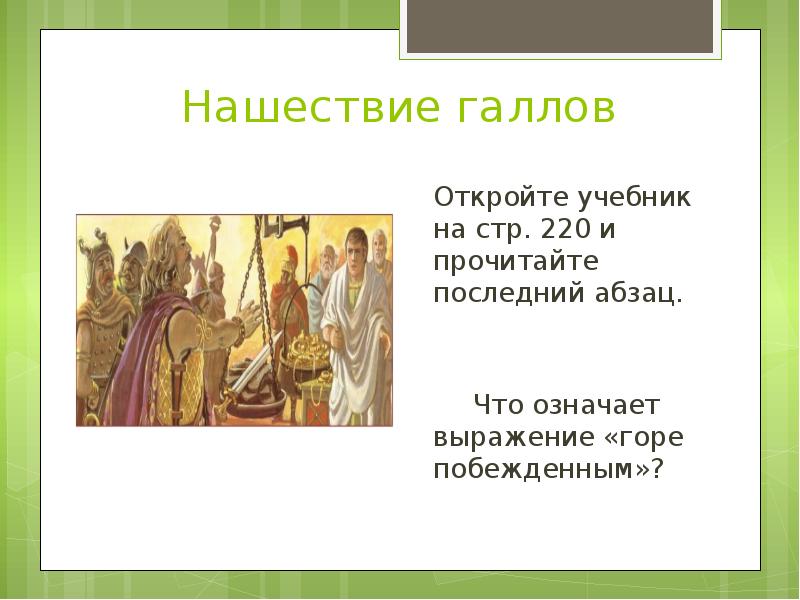 Нашествие галлов

Откройте учебник на стр. 220 и прочитайте последний абзац.

Что означает выражение «горе побежденным»?